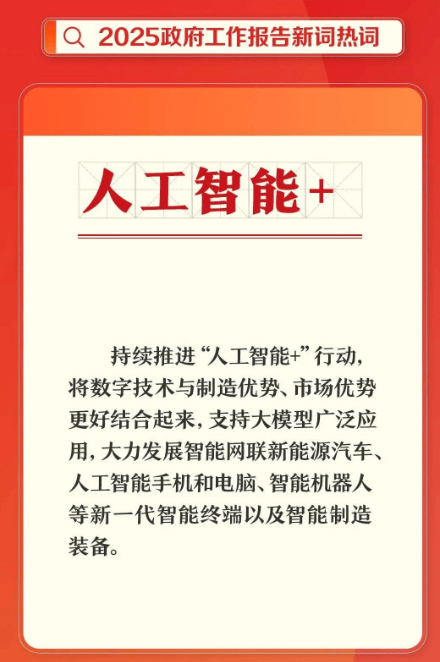 2025政府工作报告新词热词

人工智能+

持续推进“人工智能+”行动，将数字技术与制造优势、市场优势更好结合起来，支持大模型广泛应用，大力发展智能网联新能源汽车、人工智能手机和电脑、智能机器人等新一代智能终端以及智能制造装备。